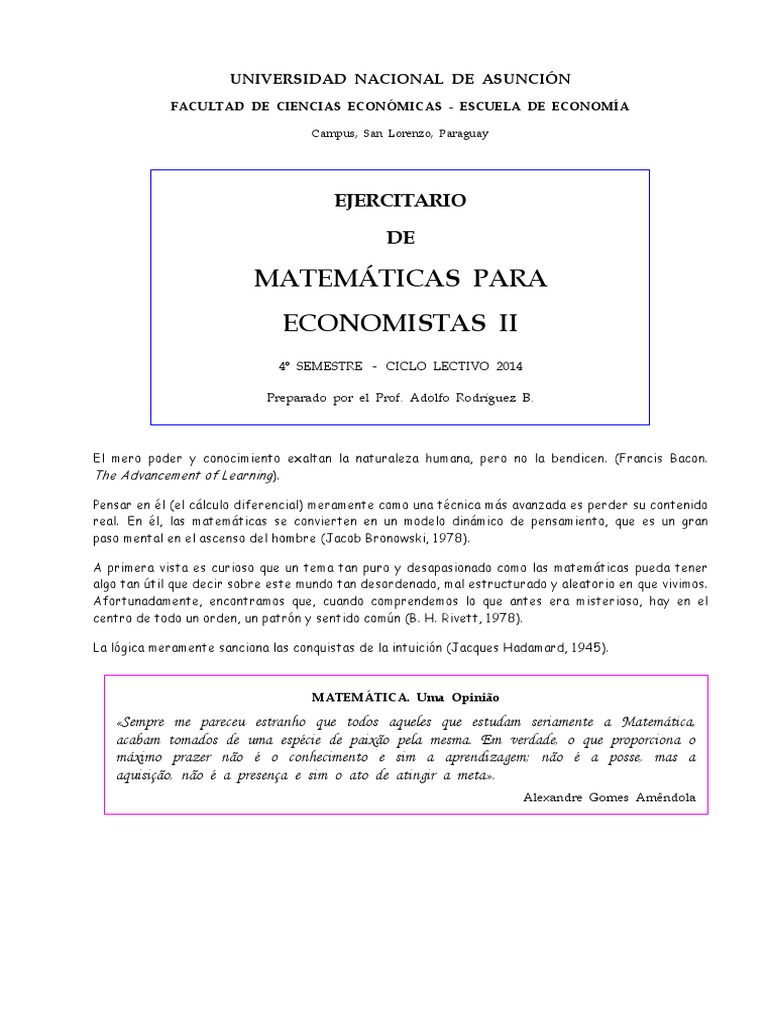 UNIVERSIDAD NACIONAL DE ASUNCIÓN

FACULTAD DE CIENCIAS ECONÓMICAS - ESCUELA DE ECONOMÍA

Campus, San Lorenzo, Paraguay

EJERCITARIO

DE

MATEMÁTICAS PARA ECONOMISTAS II

4º SEMESTRE - CICLO LECTIVO 2014

Preparado por el Prof. Adolfo Rodríguez B.

El mero poder y conocimiento exaltan la naturaleza humana, pero no la bendicen. (Francis Bacon. The Advancement of Learning).

Pensar en él (el cálculo diferencial) meramente como una técnica más avanzada es perder su contenido real. En él, las matemáticas se convierten en un modelo dinámico de pensamiento, que es un gran paso mental en el ascenso del hombre (Jacob Bronowski, 1978).

A primera vista es curioso que un tema tan puro y desapasionado como las matemáticas pueda tener algo tan útil que decir sobre este mundo tan desordenado, mal estructurado y aleatorio en que vivimos. Afortunadamente, encontramos que, cuando comprendemos lo que antes era misterioso, hay en el centro de todo un orden, un patrón y sentido común (B. H. Rivett, 1978).

La lógica meramente sanciona las conquistas de la intuición (Jacques Hadamard, 1945).

MATEMÁTICA. Uma Opinião

«Sempre me pareceu estranho que todos aqueles que estudam seriamente a Matemática, acabam tomados de uma espécie de paixão pela mesma. Em verdade, o que proporciona o máximo prazer não é o conhecimento e sim a aprendizagem; não é a posse, mas a aquisição, não é a presença e sim o ato de atingir a meta».

Alexandre Gomes Amêndola